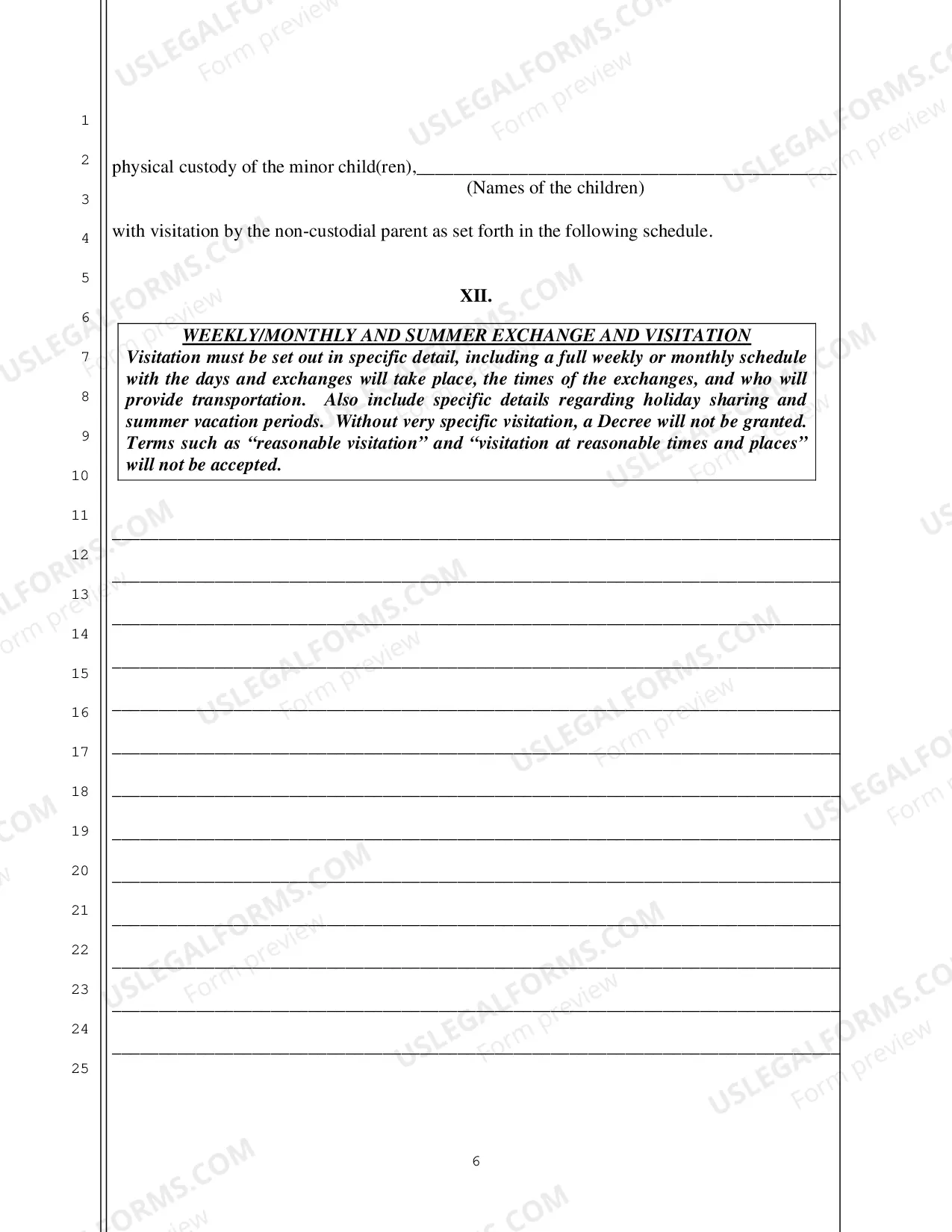 1
2
3
4
5
6
7
8
9
10
11
12
13
14
15
16
17
18
19
20
21
22
23
24
25

physical custody of the minor child(ren),____
(Names of the children)

with visitation by the non-custodial parent as set forth in the following schedule.

XII.

WEEKLY/MONTHLY AND SUMMER EXCHANGE AND VISITATION
Visitation must be set out in specific detail, including a full weekly or monthly schedule with the days and exchanges will take place, the times of the exchanges, and who will provide transportation. Also include specific details regarding holiday sharing and summer vacation periods. Without very specific visitation, a Decree will not be granted. Terms such as "reasonable visitation" and "visitation at reasonable times and places" will not be accepted.

____
____
____
____
____
____
____
____
____
____
____
____
____

6

USLEGALFORMS.COM Form preview